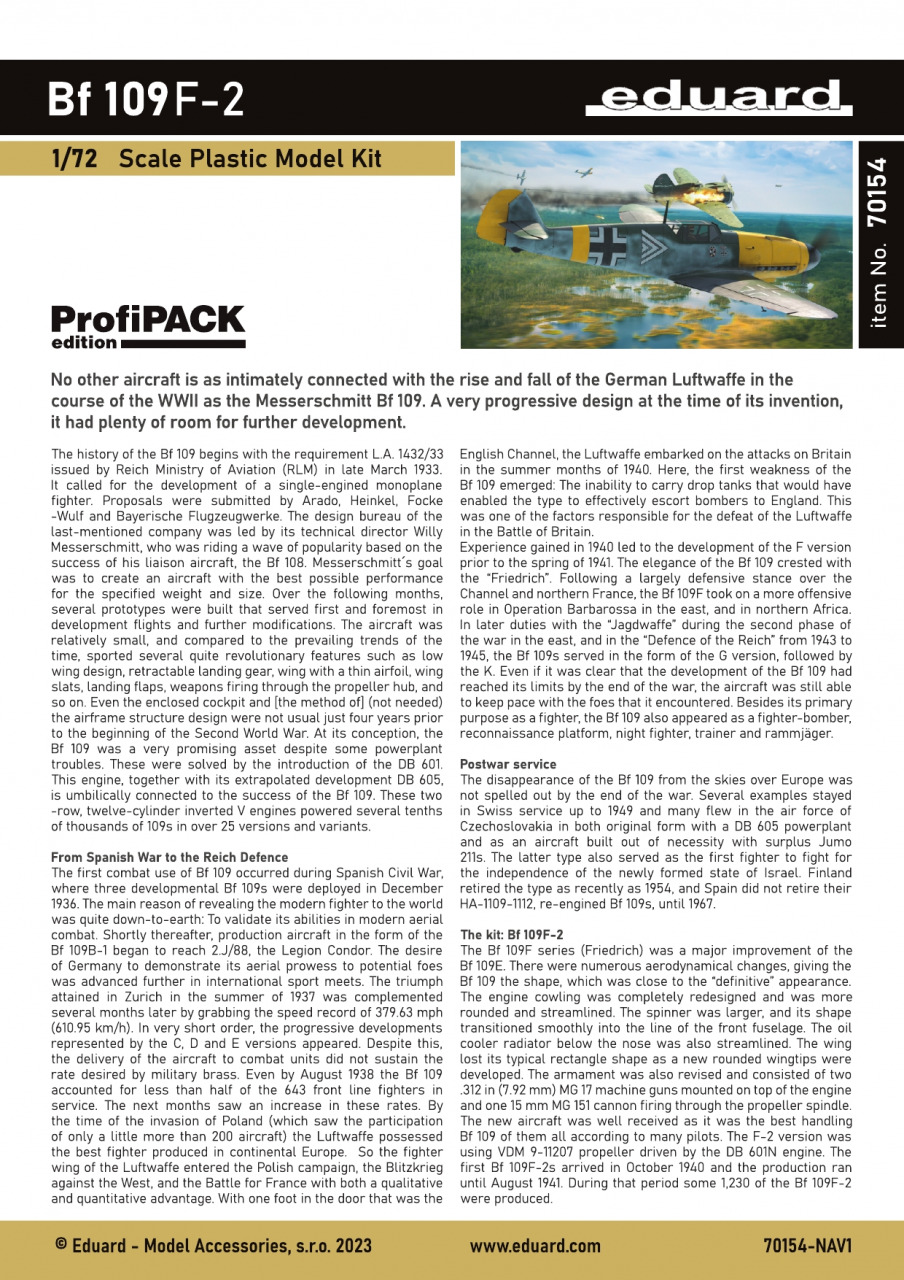 Bf 109F-2

eduard

1/72 Scale Plastic Model Kit

item No. 70154

ProfiPACK edition

No other aircraft is as intimately connected with the rise and fall of the German Luftwaffe in the course of the WWII as the Messerschmitt Bf 109. A very progressive design at the time of its invention, it had plenty of room for further development.

The history of the Bf 109 begins with the requirement L.A. 1432/33 issued by Reich Ministry of Aviation (RLM) in late March 1933. It called for the development of a single-engined monoplane fighter. Proposals were submitted by Arado, Heinkel, Focke -Wulf and Bayerische Flugzeugwerke. The design bureau of the last-mentioned company was led by its technical director Willy Messerschmitt, who was riding a wave of popularity based on the success of his liaison aircraft, the Bf 108. Messerschmitt´s goal was to create an aircraft with the best possible performance for the specified weight and size. Over the following months, several prototypes were built that served first and foremost in development flights and further modifications. The aircraft was relatively small, and compared to the prevailing trends of the time, sported several quite revolutionary features such as low wing design, retractable landing gear, wing with a thin airfoil, wing slats, landing flaps, weapons firing through the propeller hub, and so on. Even the enclosed cockpit and [the method of] (not needed) the airframe structure design were not usual just four years prior to the beginning of the Second World War. At its conception, the Bf 109 was a very promising asset despite some powerplant troubles. These were solved by the introduction of the DB 601. This engine, together with its extrapolated development DB 605, is umbilically connected to the success of the Bf 109. These two -row, twelve-cylinder inverted V engines powered several tenths of thousands of 109s in over 25 versions and variants.

From Spanish War to the Reich Defence
The first combat use of Bf 109 occurred during Spanish Civil War, where three developmental Bf 109s were deployed in December 1936. The main reason of revealing the modern fighter to the world was quite down-to-earth: To validate its abilities in modern aerial combat. Shortly thereafter, production aircraft in the form of the Bf 109B-1 began to reach 2.J/88, the Legion Condor. The desire of Germany to demonstrate its aerial prowess to potential foes was advanced further in international sport meets. The triumph attained in Zurich in the summer of 1937 was complemented several months later by grabbing the speed record of 379.63 mph (610.95 km/h). In very short order, the progressive developments represented by the C, D and E versions appeared. Despite this, the delivery of the aircraft to combat units did not sustain the rate desired by military brass. Even by August 1938 the Bf 109 accounted for less than half of the 643 front line fighters in service. The next months saw an increase in these rates. By the time of the invasion of Poland (which saw the participation of only a little more than 200 aircraft) the Luftwaffe possessed the best fighter produced in continental Europe. So the fighter wing of the Luftwaffe entered the Polish campaign, the Blitzkrieg against the West, and the Battle for France with both a qualitative and quantitative advantage. With one foot in the door that was the English Channel, the Luftwaffe embarked on the attacks on Britain in the summer months of 1940. Here, the first weakness of the Bf 109 emerged: The inability to carry drop tanks that would have enabled the type to effectively escort bombers to England. This was one of the factors responsible for the defeat of the Luftwaffe in the Battle of Britain.
Experience gained in 1940 led to the development of the F version prior to the spring of 1941. The elegance of the Bf 109 crested with the "Friedrich". Following a largely defensive stance over the Channel and northern France, the Bf 109F took on a more offensive role in Operation Barbarossa in the east, and in northern Africa. In later duties with the "Jagdwaffe" during the second phase of the war in the east, and in the "Defence of the Reich" from 1943 to 1945, the Bf 109s served in the form of the G version, followed by the K. Even if it was clear that the development of the Bf 109 had reached its limits by the end of the war, the aircraft was still able to keep pace with the foes that it encountered. Besides its primary purpose as a fighter, the Bf 109 also appeared as a fighter-bomber, reconnaissance platform, night fighter, trainer and rammjäger.

Postwar service
The disappearance of the Bf 109 from the skies over Europe was not spelled out by the end of the war. Several examples stayed in Swiss service up to 1949 and many flew in the air force of Czechoslovakia in both original form with a DB 605 powerplant and as an aircraft built out of necessity with surplus Jumo 211s. The latter type also served as the first fighter to fight for the independence of the newly formed state of Israel. Finland retired the type as recently as 1954, and Spain did not retire their HA-1109-1112, re-engined Bf 109s, until 1967.

The kit: Bf 109F-2
The Bf 109F series (Friedrich) was a major improvement of the Bf 109E. There were numerous aerodynamical changes, giving the Bf 109 the shape, which was close to the "definitive" appearance. The engine cowling was completely redesigned and was more rounded and streamlined. The spinner was larger, and its shape transitioned smoothly into the line of the front fuselage. The oil cooler radiator below the nose was also streamlined. The wing lost its typical rectangle shape as a new rounded wingtips were developed. The armament was also revised and consisted of two .312 in (7.92 mm) MG 17 machine guns mounted on top of the engine and one 15 mm MG 151 cannon firing through the propeller spindle. The new aircraft was well received as it was the best handling Bf 109 of them all according to many pilots. The F-2 version was using VDM 9-11207 propeller driven by the DB 601N engine. The first Bf 109F-2s arrived in October 1940 and the production ran until August 1941. During that period some 1,230 of the Bf 109F-2 were produced.

© Eduard - Model Accessories, s.r.o. 2023 www.eduard.com 70154-NAV1